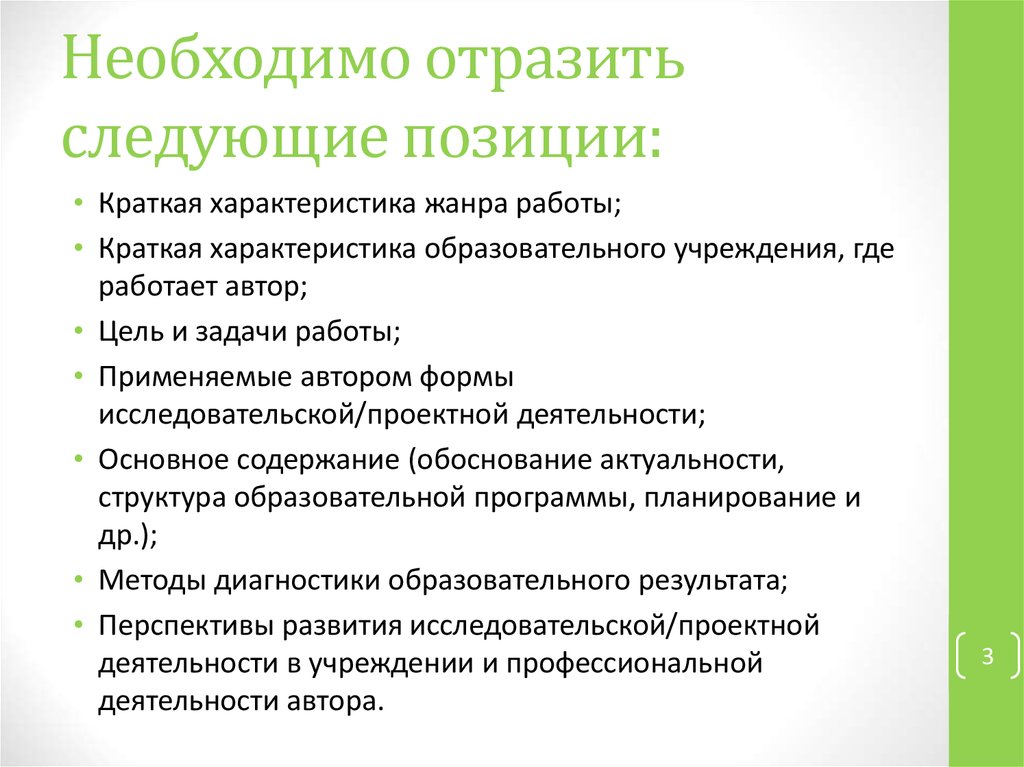 Необходимо отразить следующие позиции:

• Краткая характеристика жанра работы;
• Краткая характеристика образовательного учреждения, где работает автор;
• Цель и задачи работы;
• Применяемые автором формы исследовательской/проектной деятельности;
• Основное содержание (обоснование актуальности, структура образовательной программы, планирование и др.);
• Методы диагностики образовательного результата;
• Перспективы развития исследовательской/проектной деятельности в учреждении и профессиональной деятельности автора.

3